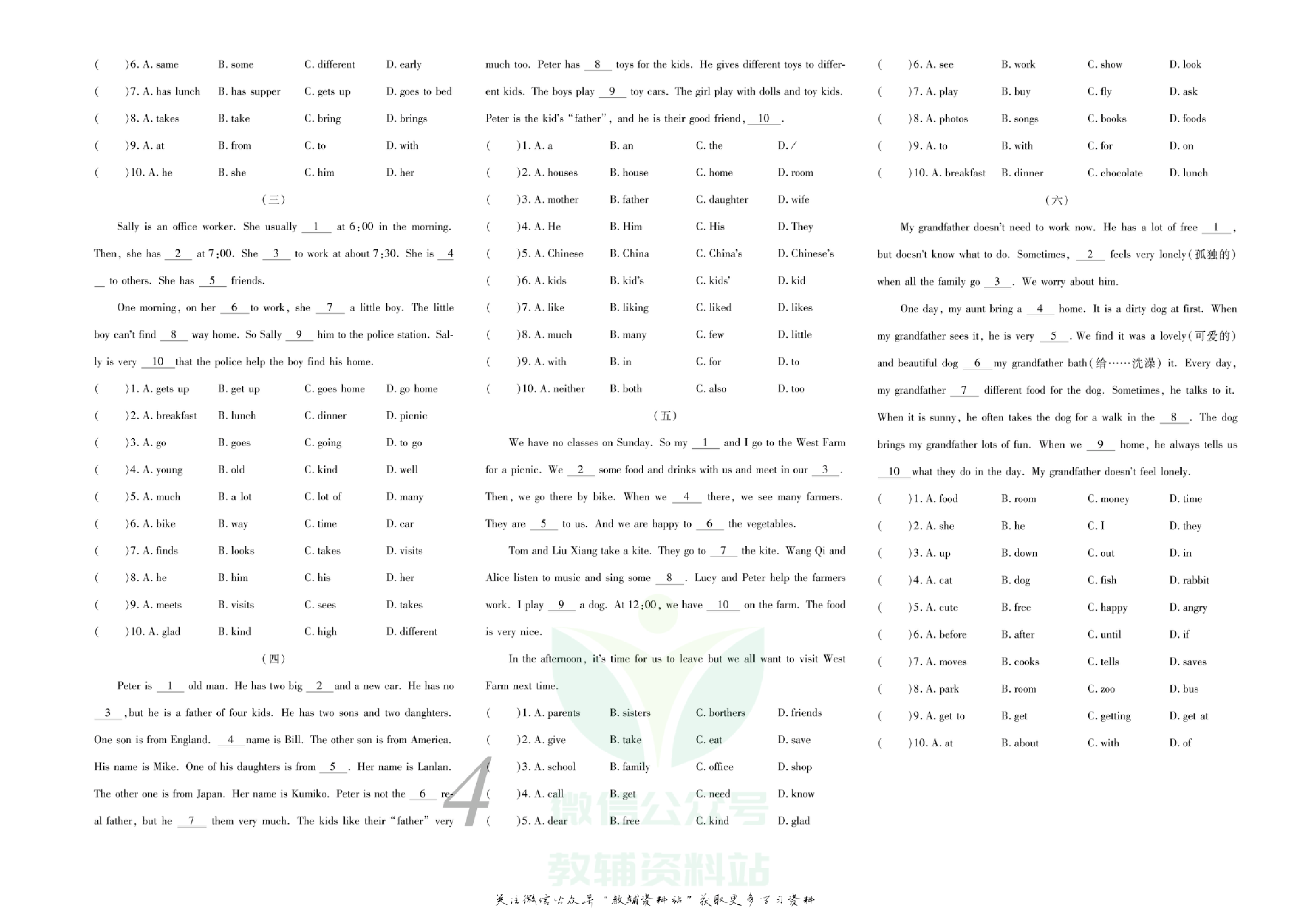 (　　)6. A. same　　B. some　　C. different　　D. early

(　　)7. A. has lunch　　B. has supper　　C. gets up　　D. goes to bed

(　　)8. A. takes　　B. take　　C. bring　　D. brings

(　　)9. A. at　　B. from　　C. to　　D. with

(　　)10. A. he　　B. she　　C. him　　D. her

(三)

Sally is an office worker. She usually __1__ at 6:00 in the morning. Then, she has __2__ at 7:00. She __3__ to work at about 7:30. She is __4__ to others. She has __5__ friends.

One morning, on her __6__ to work, she __7__ a little boy. The little boy can't find __8__ way home. So Sally __9__ him to the police station. Sally is very __10__ that the police help the boy find his home.

(　　)1. A. gets up　　B. get up　　C. goes home　　D. go home

(　　)2. A. breakfast　　B. lunch　　C. dinner　　D. picnic

(　　)3. A. go　　B. goes　　C. going　　D. to go

(　　)4. A. young　　B. old　　C. kind　　D. well

(　　)5. A. much　　B. a lot　　C. lot of　　D. many

(　　)6. A. bike　　B. way　　C. time　　D. car

(　　)7. A. finds　　B. looks　　C. takes　　D. visits

(　　)8. A. he　　B. him　　C. his　　D. her

(　　)9. A. meets　　B. visits　　C. sees　　D. takes

(　　)10. A. glad　　B. kind　　C. high　　D. different

(四)

Peter is __1__ old man. He has two big __2__ and a new car. He has no __3__, but he is a father of four kids. He has two sons and two danghters. One son is from England. __4__ name is Bill. The other son is from America. His name is Mike. One of his daughters is from __5__. Her name is Lanlan. The other one is from Japan. Her name is Kumiko. Peter is not the __6__ real father, but he __7__ them very much. The kids like their "father" very much too. Peter has __8__ toys for the kids. He gives different toys to different kids. The boys play __9__ toy cars. The girl play with dolls and toy kids. Peter is the kid's "father", and he is their good friend, __10__.

(　　)1. A. a　　B. an　　C. the　　D. /

(　　)2. A. houses　　B. house　　C. home　　D. room

(　　)3. A. mother　　B. father　　C. daughter　　D. wife

(　　)4. A. He　　B. Him　　C. His　　D. They

(　　)5. A. Chinese　　B. China　　C. China's　　D. Chinese's

(　　)6. A. kids　　B. kid's　　C. kids'　　D. kid

(　　)7. A. like　　B. liking　　C. liked　　D. likes

(　　)8. A. much　　B. many　　C. few　　D. little

(　　)9. A. with　　B. in　　C. for　　D. to

(　　)10. A. neither　　B. both　　C. also　　D. too

(五)

We have no classes on Sunday. So my __1__ and I go to the West Farm for a picnic. We __2__ some food and drinks with us and meet in our __3__. Then, we go there by bike. When we __4__ there, we see many farmers. They are __5__ to us. And we are happy to __6__ the vegetables.

Tom and Liu Xiang take a kite. They go to __7__ the kite. Wang Qi and Alice listen to music and sing some __8__. Lucy and Peter help the farmers work. I play __9__ a dog. At 12:00, we have __10__ on the farm. The food is very nice.

In the afternoon, it's time for us to leave but we all want to visit West Farm next time.

(　　)1. A. parents　　B. sisters　　C. borthers　　D. friends

(　　)2. A. give　　B. take　　C. eat　　D. save

(　　)3. A. school　　B. family　　C. office　　D. shop

(　　)4. A. call　　B. get　　C. need　　D. know

(　　)5. A. dear　　B. free　　C. kind　　D. glad

(　　)6. A. see　　B. work　　C. show　　D. look

(　　)7. A. play　　B. buy　　C. fly　　D. ask

(　　)8. A. photos　　B. songs　　C. books　　D. foods

(　　)9. A. to　　B. with　　C. for　　D. on

(　　)10. A. breakfast　　B. dinner　　C. chocolate　　D. lunch

(六)

My grandfather doesn't need to work now. He has a lot of free __1__, but doesn't know what to do. Sometimes, __2__ feels very lonely(孤独的) when all the family go __3__. We worry about him.

One day, my aunt bring a __4__ home. It is a dirty dog at first. When my grandfather sees it, he is very __5__. We find it was a lovely(可爱的) and beautiful dog __6__ my grandfather bath(给……洗澡) it. Every day, my grandfather __7__ different food for the dog. Sometimes, he talks to it. When it is sunny, he often takes the dog for a walk in the __8__. The dog brings my grandfather lots of fun. When we __9__ home, he always tells us __10__ what they do in the day. My grandfather doesn't feel lonely.

(　　)1. A. food　　B. room　　C. money　　D. time

(　　)2. A. she　　B. he　　C. I　　D. they

(　　)3. A. up　　B. down　　C. out　　D. in

(　　)4. A. cat　　B. dog　　C. fish　　D. rabbit

(　　)5. A. cute　　B. free　　C. happy　　D. angry

(　　)6. A. before　　B. after　　C. until　　D. if

(　　)7. A. moves　　B. cooks　　C. tells　　D. saves

(　　)8. A. park　　B. room　　C. zoo　　D. bus

(　　)9. A. get to　　B. get　　C. getting　　D. get at

(　　)10. A. at　　B. about　　C. with　　D. of

4

微信公众号
教辅资料站

关注微信公众号"教辅资料站"获取更多学习资料